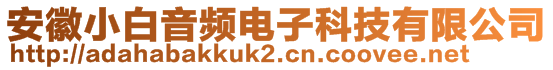 安徽小白音频电子科技有限公司
http://adahabakkuk2.cn.coovee.net